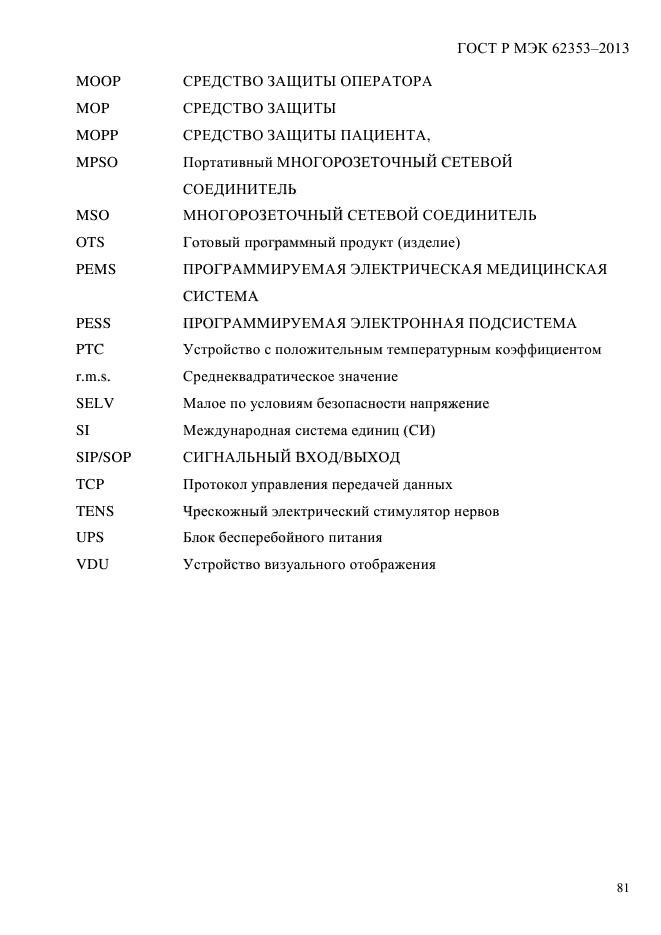 ГОСТ Р МЭК 62353–2013

| | |
|---|---|
| MOOP | СРЕДСТВО ЗАЩИТЫ ОПЕРАТОРА |
| MOP | СРЕДСТВО ЗАЩИТЫ |
| MOPP | СРЕДСТВО ЗАЩИТЫ ПАЦИЕНТА, |
| MPSO | Портативный МНОГОРОЗЕТОЧНЫЙ СЕТЕВОЙ СОЕДИНИТЕЛЬ |
| MSO | МНОГОРОЗЕТОЧНЫЙ СЕТЕВОЙ СОЕДИНИТЕЛЬ |
| OTS | Готовый программный продукт (изделие) |
| PEMS | ПРОГРАММИРУЕМАЯ ЭЛЕКТРИЧЕСКАЯ МЕДИЦИНСКАЯ СИСТЕМА |
| PESS | ПРОГРАММИРУЕМАЯ ЭЛЕКТРОННАЯ ПОДСИСТЕМА |
| PTC | Устройство с положительным температурным коэффициентом |
| r.m.s. | Среднеквадратическое значение |
| SELV | Малое по условиям безопасности напряжение |
| SI | Международная система единиц (СИ) |
| SIP/SOP | СИГНАЛЬНЫЙ ВХОД/ВЫХОД |
| TCP | Протокол управления передачей данных |
| TENS | Чрескожный электрический стимулятор нервов |
| UPS | Блок бесперебойного питания |
| VDU | Устройство визуального отображения |

81